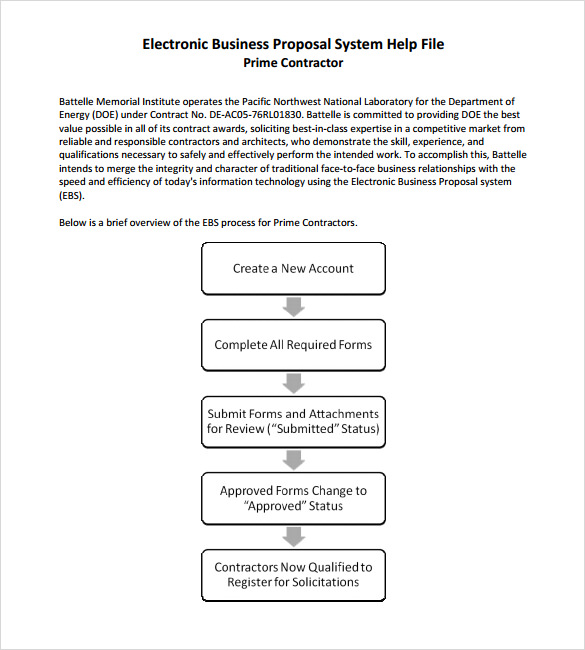 Electronic Business Proposal System Help File
Prime Contractor

Battelle Memorial Institute operates the Pacific Northwest National Laboratory for the Department of Energy (DOE) under Contract No. DE-AC05-76RL01830. Battelle is committed to providing DOE the best value possible in all of its contract awards, soliciting best-in-class expertise in a competitive market from reliable and responsible contractors and architects, who demonstrate the skill, experience, and qualifications necessary to safely and effectively perform the intended work. To accomplish this, Battelle intends to merge the integrity and character of traditional face-to-face business relationships with the speed and efficiency of today's information technology using the Electronic Business Proposal system (EBS).

Below is a brief overview of the EBS process for Prime Contractors.

Create a New Account

Complete All Required Forms

Submit Forms and Attachments for Review ("Submitted" Status)

Approved Forms Change to "Approved" Status

Contractors Now Qualified to Register for Solicitations